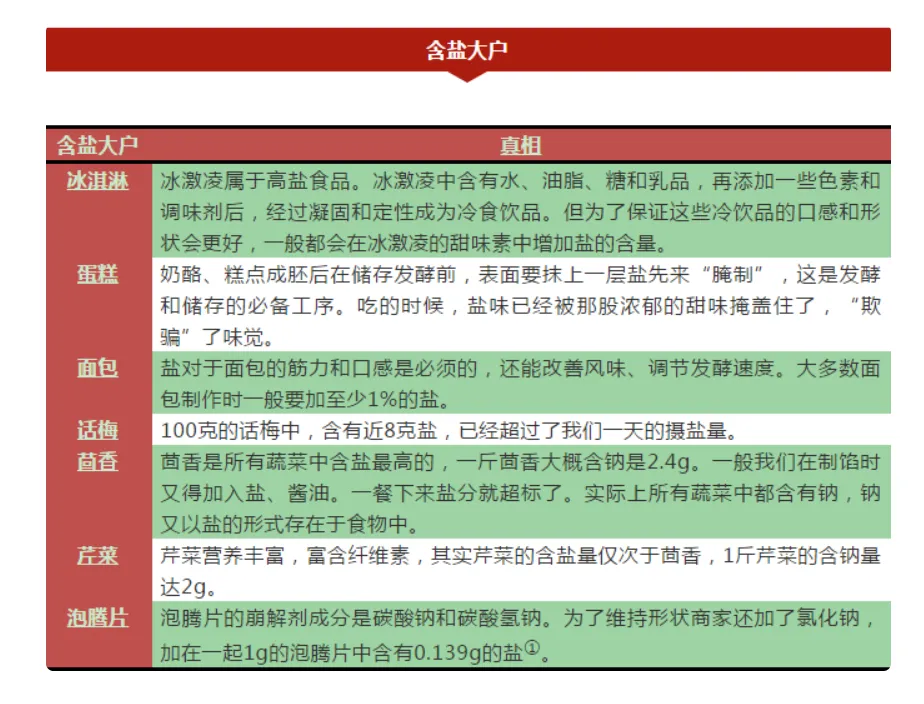 含盐大户

| 含盐大户 | 真相 |
|---|---|
| 冰淇淋 | 冰激凌属于高盐食品。冰激凌中含有水、油脂、糖和乳品，再添加一些色素和调味剂后，经过凝固和定性成为冷食饮品。但为了保证这些冷饮品的口感和形状会更好，一般都会在冰激凌的甜味素中增加盐的含量。 |
| 蛋糕 | 奶酪、糕点成胚后在储存发酵前，表面要抹上一层盐先来“腌制”，这是发酵和储存的必备工序。吃的时候，盐味已经被那股浓郁的甜味掩盖住了，“欺骗”了味觉。 |
| 面包 | 盐对于面包的筋力和口感是必须的，还能改善风味、调节发酵速度。大多数面包制作时一般要加至少1%的盐。 |
| 话梅 | 100克的话梅中，含有近8克盐，已经超过了我们一天的摄盐量。 |
| 茴香 | 茴香是所有蔬菜中含盐最高的，一斤茴香大概含钠是2.4g。一般我们在制馅时又得加入盐、酱油。一餐下来盐分就超标了。实际上所有蔬菜中都含有钠，钠又以盐的形式存在于食物中。 |
| 芹菜 | 芹菜营养丰富，富含纤维素，其实芹菜的含盐量仅次于茴香，1斤芹菜的含钠量达2g。 |
| 泡腾片 | 泡腾片的崩解剂成分是碳酸钠和碳酸氢钠。为了维持形状商家还加了氯化钠，加在一起1g的泡腾片中含有0.139g的盐①。 |